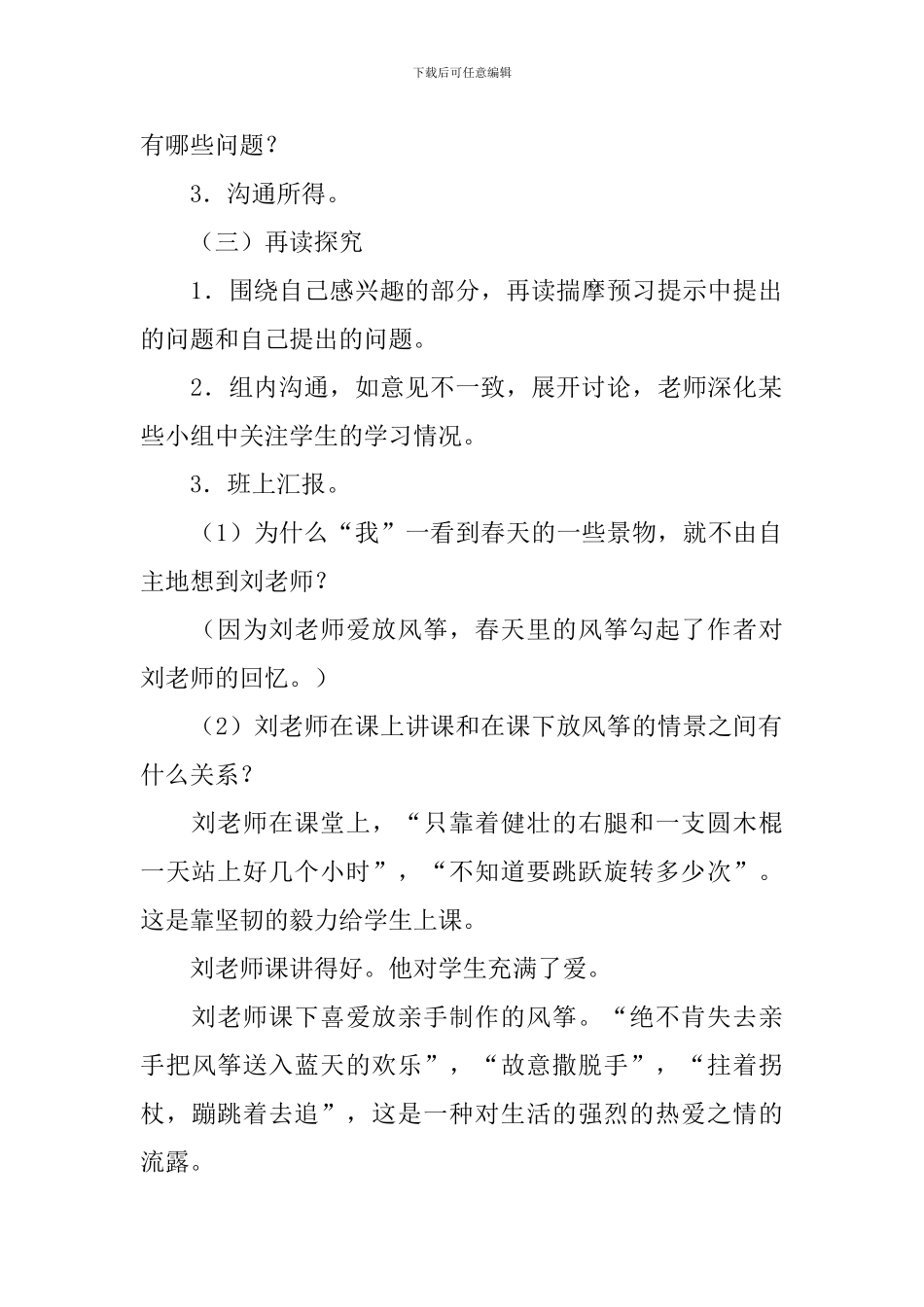 下载后可任意编辑

有哪些问题？

3．沟通所得。

（三）再读探究

1．围绕自己感兴趣的部分，再读揣摩预习提示中提出的问题和自己提出的问题。

2．组内沟通，如意见不一致，展开讨论，老师深化某些小组中关注学生的学习情况。

3．班上汇报。

（1）为什么“我”一看到春天的一些景物，就不由自主地想到刘老师？

（因为刘老师爱放风筝，春天里的风筝勾起了作者对刘老师的回忆。）

（2）刘老师在课上讲课和在课下放风筝的情景之间有什么关系？

刘老师在课堂上，“只靠着健壮的右腿和一支圆木棍一天站上好几个小时”，“不知道要跳跃旋转多少次”。这是靠坚韧的毅力给学生上课。

刘老师课讲得好。他对学生充满了爱。

刘老师课下喜爱放亲手制作的风筝。“绝不肯失去亲手把风筝送入蓝天的欢乐”，“故意撒脱手”，“拄着拐杖，蹦跳着去追”，这是一种对生活的强烈的热爱之情的流露。